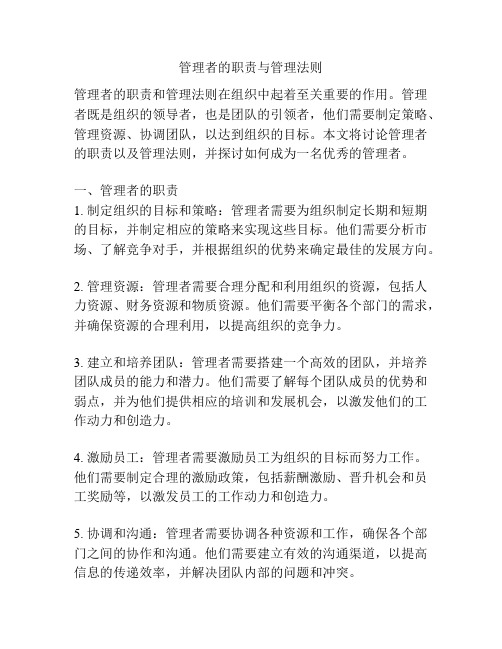 管理者的职责与管理法则

管理者的职责和管理法则在组织中起着至关重要的作用。管理者既是组织的领导者，也是团队的引领者，他们需要制定策略、管理资源、协调团队，以达到组织的目标。本文将讨论管理者的职责以及管理法则，并探讨如何成为一名优秀的管理者。

一、管理者的职责
1. 制定组织的目标和策略：管理者需要为组织制定长期和短期的目标，并制定相应的策略来实现这些目标。他们需要分析市场、了解竞争对手，并根据组织的优势来确定最佳的发展方向。

2. 管理资源：管理者需要合理分配和利用组织的资源，包括人力资源、财务资源和物质资源。他们需要平衡各个部门的需求，并确保资源的合理利用，以提高组织的竞争力。

3. 建立和培养团队：管理者需要搭建一个高效的团队，并培养团队成员的能力和潜力。他们需要了解每个团队成员的优势和弱点，并为他们提供相应的培训和发展机会，以激发他们的工作动力和创造力。

4. 激励员工：管理者需要激励员工为组织的目标而努力工作。他们需要制定合理的激励政策，包括薪酬激励、晋升机会和员工奖励等，以激发员工的工作动力和创造力。

5. 协调和沟通：管理者需要协调各种资源和工作，确保各个部门之间的协作和沟通。他们需要建立有效的沟通渠道，以提高信息的传递效率，并解决团队内部的问题和冲突。